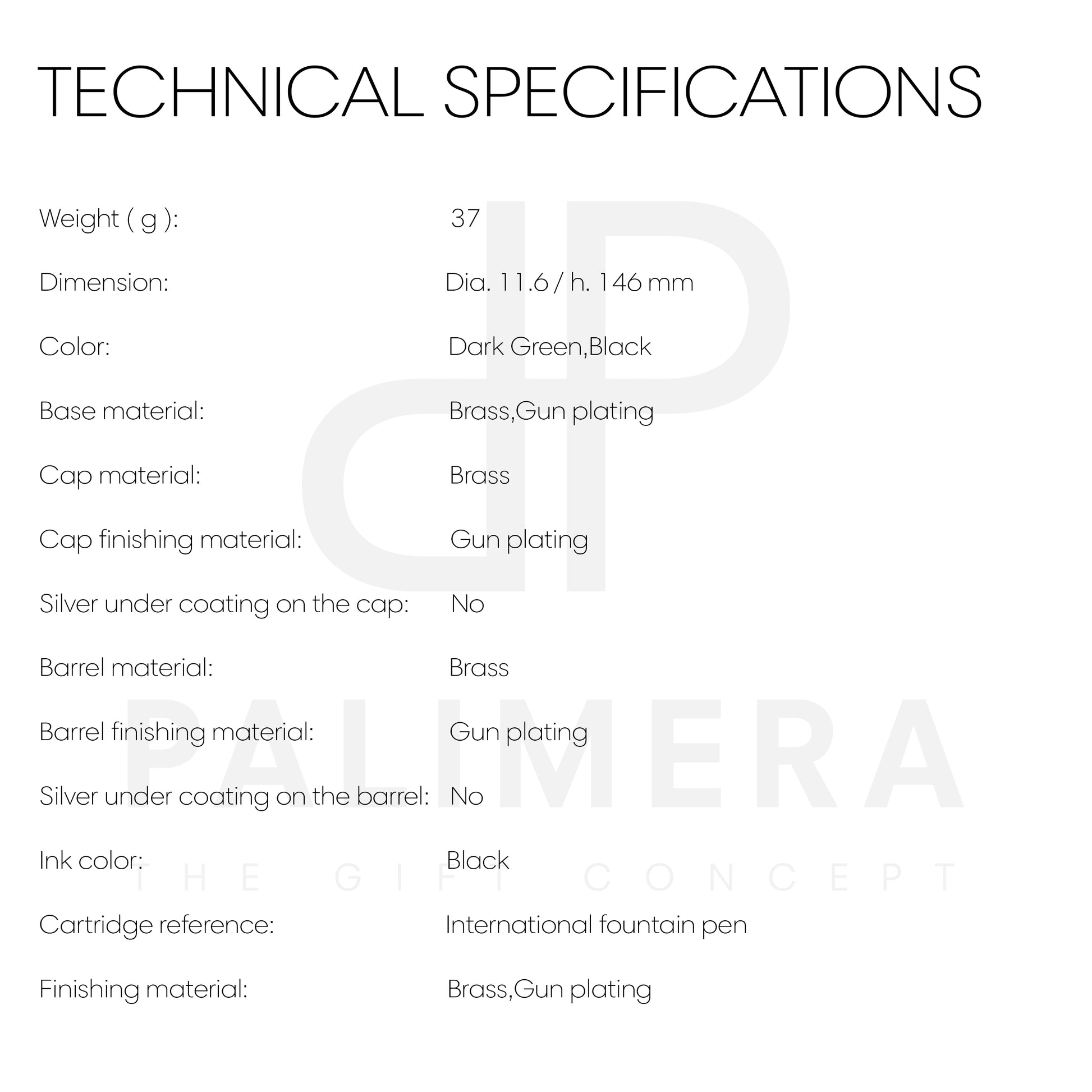 TECHNICAL SPECIFICATIONS

Weight ( g ): 37

Dimension: Dia. 11.6 / h. 146 mm

Color: Dark Green,Black

Base material: Brass,Gun plating

Cap material: Brass

Cap finishing material: Gun plating

Silver under coating on the cap: No

Barrel material: Brass

Barrel finishing material: Gun plating

Silver under coating on the barrel: No

Ink color: Black

Cartridge reference: International fountain pen

Finishing material: Brass,Gun plating

PALIMERA
THE GIFT CONCEPT